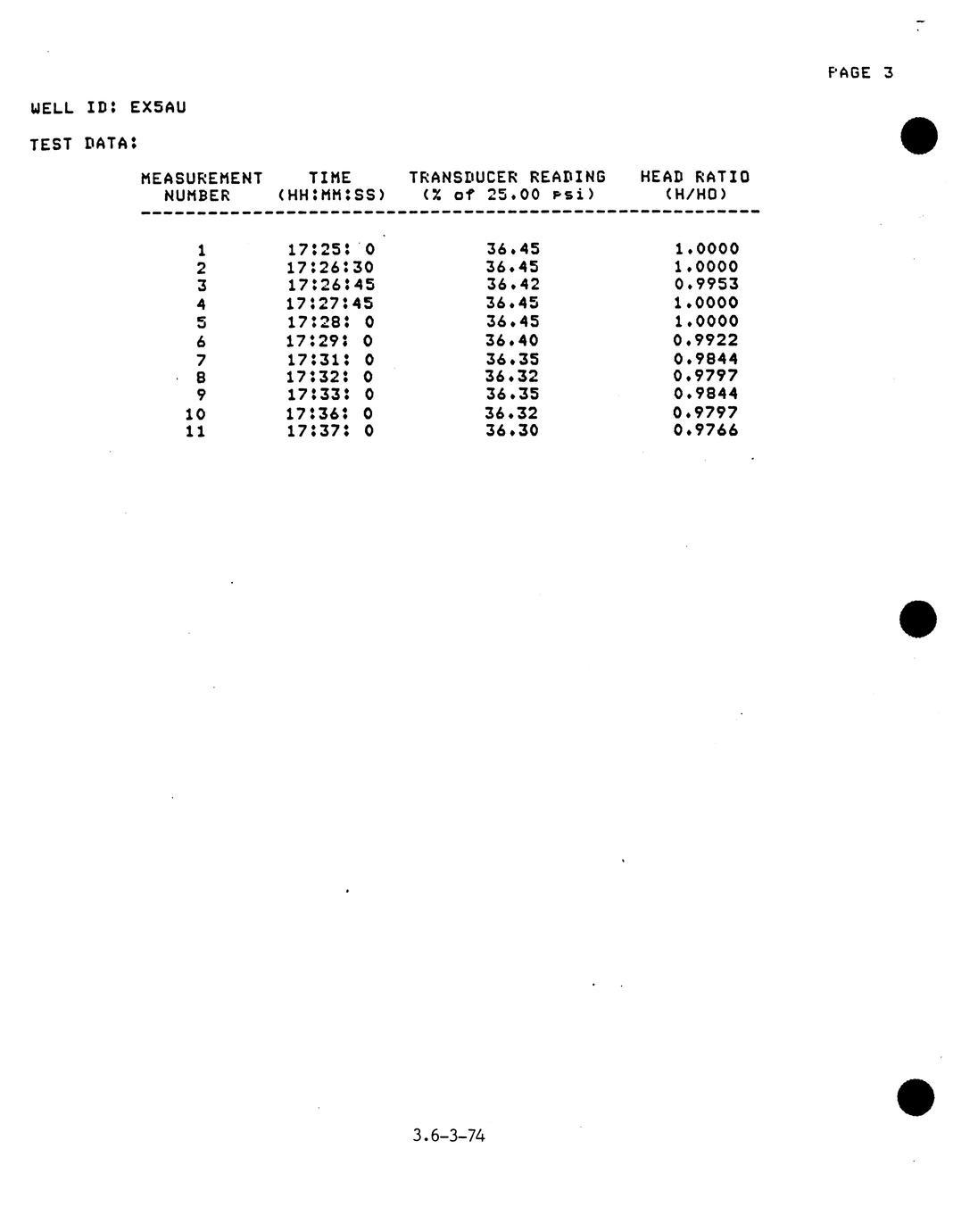 PAGE 3

WELL ID: EX5AU

TEST DATA:

| MEASUREMENT NUMBER | TIME (HH:MM:SS) | TRANSDUCER READING (% of 25.00 psi) | HEAD RATIO (H/HO) |
|---|---|---|---|
| 1 | 17:25: 0 | 36.45 | 1.0000 |
| 2 | 17:26:30 | 36.45 | 1.0000 |
| 3 | 17:26:45 | 36.42 | 0.9953 |
| 4 | 17:27:45 | 36.45 | 1.0000 |
| 5 | 17:28: 0 | 36.45 | 1.0000 |
| 6 | 17:29: 0 | 36.40 | 0.9922 |
| 7 | 17:31: 0 | 36.35 | 0.9844 |
| 8 | 17:32: 0 | 36.32 | 0.9797 |
| 9 | 17:33: 0 | 36.35 | 0.9844 |
| 10 | 17:36: 0 | 36.32 | 0.9797 |
| 11 | 17:37: 0 | 36.30 | 0.9766 |

3.6-3-74